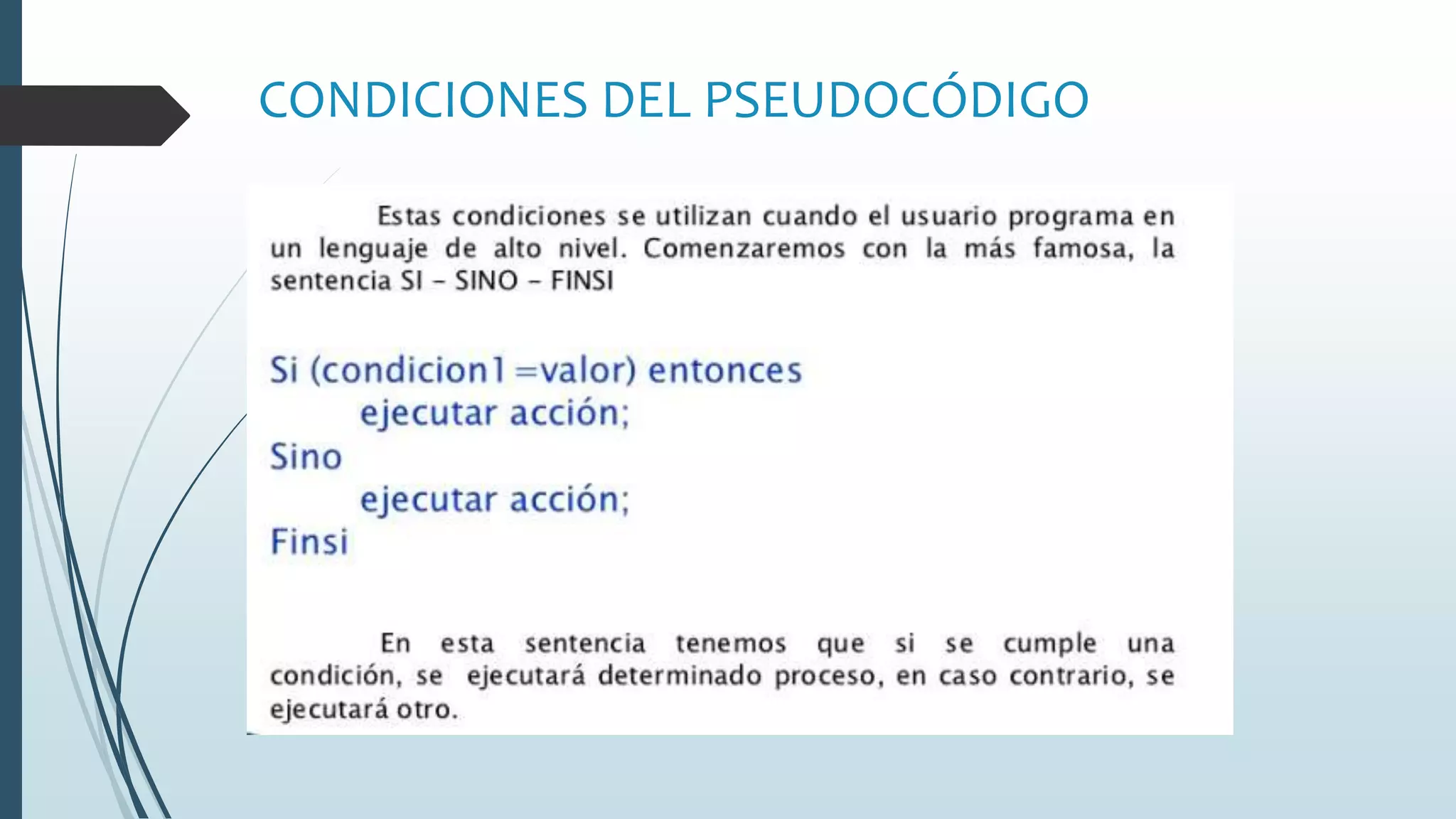 CONDICIONES DEL PSEUDOCÓDIGO

Estas condiciones se utilizan cuando el usuario programa en un lenguaje de alto nivel. Comenzaremos con la más famosa, la sentencia SI – SINO – FINSI

Si (condicion1 =valor) entonces
ejecutar acción;
Sino
ejecutar acción;
Finsi

En esta sentencia tenemos que si se cumple una condición, se ejecutará determinado proceso, en caso contrario, se ejecutará otro.